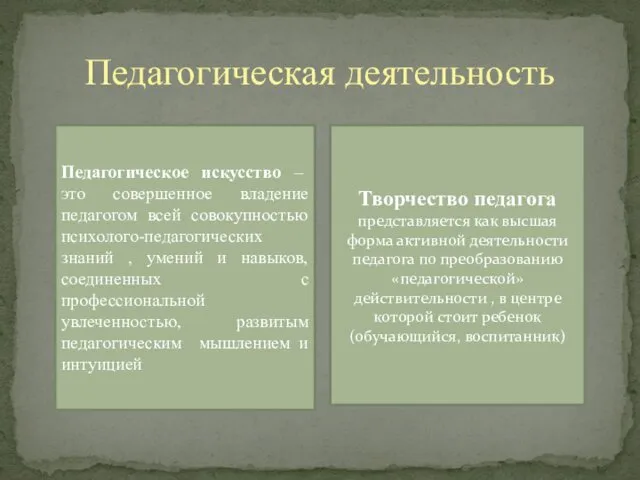 Педагогическая деятельность

Педагогическое искусство – это совершенное владение педагогом всей совокупностью психолого-педагогических знаний , умений и навыков, соединенных с профессиональной увлеченностью, развитым педагогическим мышлением и интуицией

Творчество педагога представляется как высшая форма активной деятельности педагога по преобразованию «педагогической» действительности , в центре которой стоит ребенок (обучающийся, воспитанник)